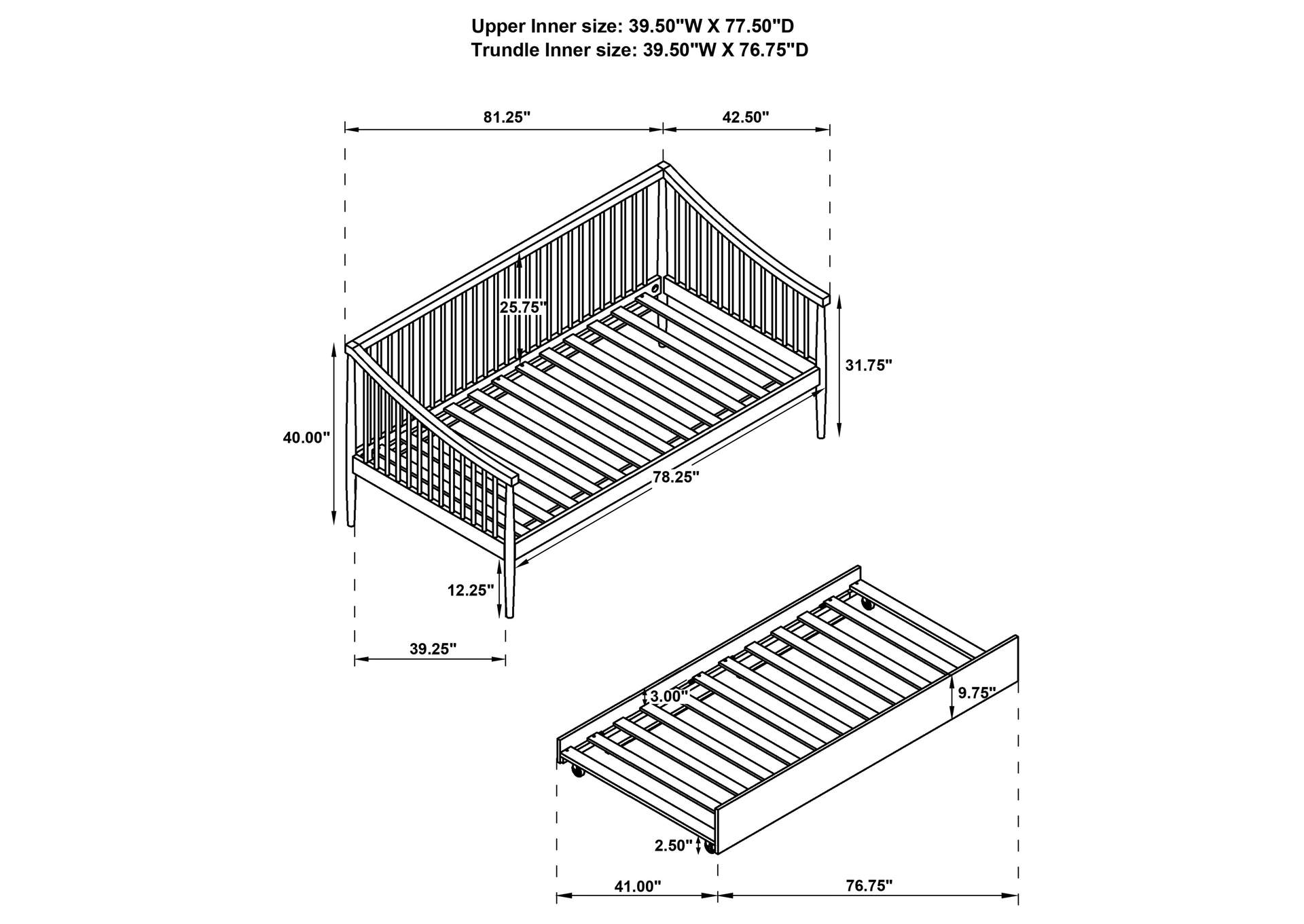 Upper Inner size: 39.50"W X 77.50"D
Trundle Inner size: 39.50"W X 76.75"D

81.25"
42.50"
25.75"
31.75"
40.00"
78.25"
12.25"
39.25"
3.00"
9.75"
2.50"
41.00"
76.75"